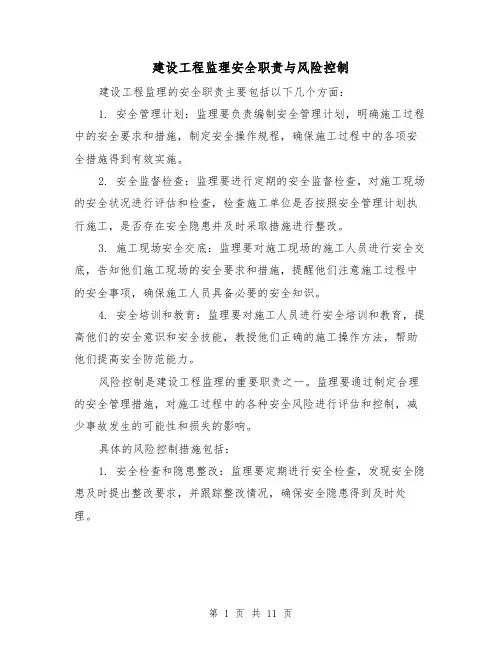 建设工程监理安全职责与风险控制

建设工程监理的安全职责主要包括以下几个方面：

1. 安全管理计划：监理要负责编制安全管理计划，明确施工过程中的安全要求和措施，制定安全操作规程，确保施工过程中的各项安全措施得到有效实施。

2. 安全监督检查：监理要进行定期的安全监督检查，对施工现场的安全状况进行评估和检查，检查施工单位是否按照安全管理计划执行施工，是否存在安全隐患并及时采取措施进行整改。

3. 施工现场安全交底：监理要对施工现场的施工人员进行安全交底，告知他们施工现场的安全要求和措施，提醒他们注意施工过程中的安全事项，确保施工人员具备必要的安全知识。

4. 安全培训和教育：监理要对施工人员进行安全培训和教育，提高他们的安全意识和安全技能，教授他们正确的施工操作方法，帮助他们提高安全防范能力。

风险控制是建设工程监理的重要职责之一。监理要通过制定合理的安全管理措施，对施工过程中的各种安全风险进行评估和控制，减少事故发生的可能性和损失的影响。

具体的风险控制措施包括：

1. 安全检查和隐患整改：监理要定期进行安全检查，发现安全隐患及时提出整改要求，并跟踪整改情况，确保安全隐患得到及时处理。

第 1 页 共 11 页